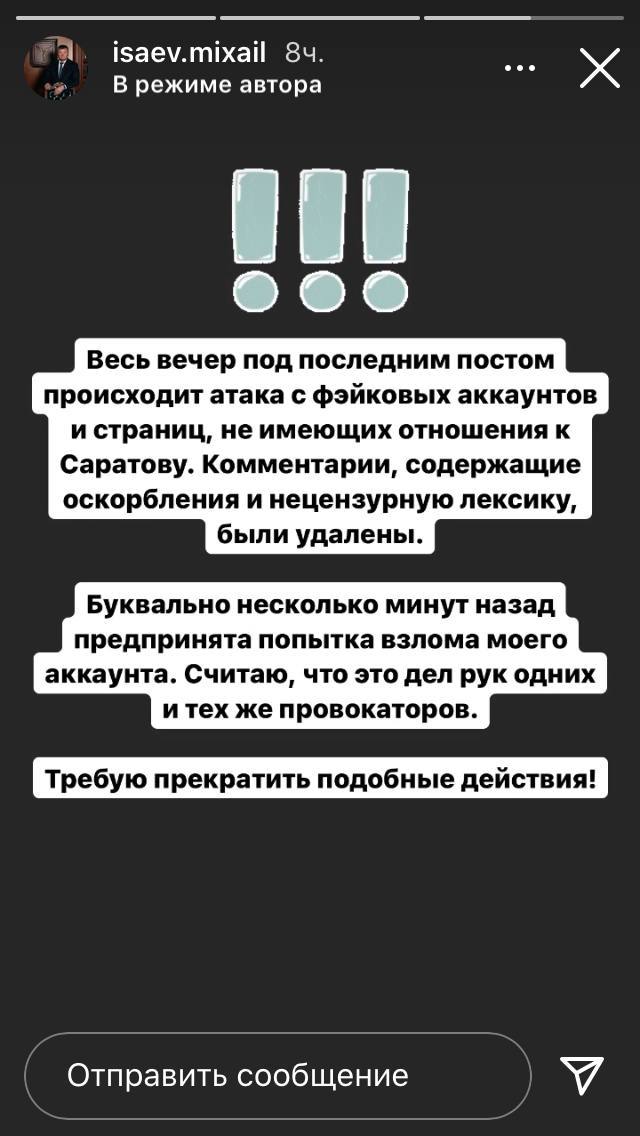 isaev.mixail 8ч.
В режиме автора

Весь вечер под последним постом происходит атака с фэйковых аккаунтов и страниц, не имеющих отношения к Саратову. Комментарии, содержащие оскорбления и нецензурную лексику, были удалены.

Буквально несколько минут назад предпринята попытка взлома моего аккаунта. Считаю, что это дел рук одних и тех же провокаторов.

Требую прекратить подобные действия!

Отправить сообщение